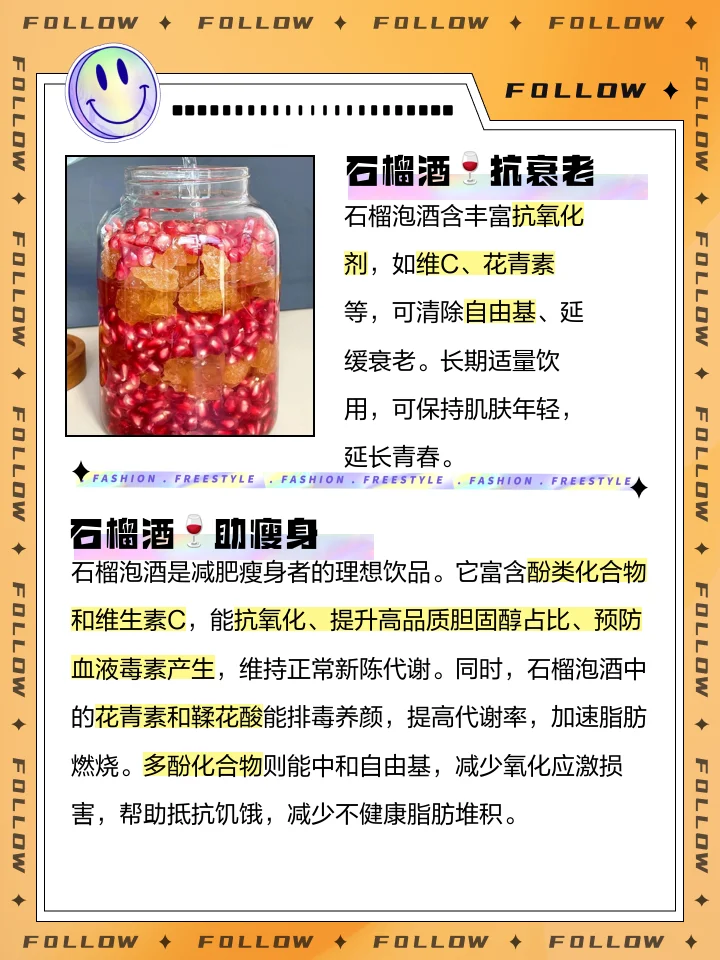 FOLLOW ✦ FOLLOW ✦ FOLLOW ✦ FOLLOW ✦

FOLLOW ✦

石榴酒🍷抗衰老

石榴泡酒含丰富抗氧化剂，如维C、花青素等，可清除自由基、延缓衰老。长期适量饮用，可保持肌肤年轻，延长青春。

FASHION . FREESTYLE . FASHION . FREESTYLE . FASHION . FREESTYLE

石榴酒🍷助瘦身

石榴泡酒是减肥瘦身者的理想饮品。它富含酚类化合物和维生素C，能抗氧化、提升高品质胆固醇占比、预防血液毒素产生，维持正常新陈代谢。同时，石榴泡酒中的花青素和鞣花酸能排毒养颜，提高代谢率，加速脂肪燃烧。多酚化合物则能中和自由基，减少氧化应激损害，帮助抵抗饥饿，减少不健康脂肪堆积。

FOLLOW ✦ FOLLOW ✦ FOLLOW ✦ FOLLOW ✦